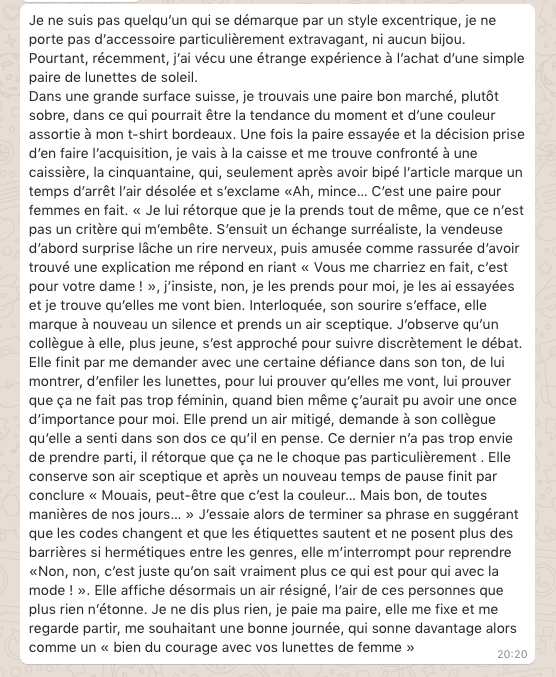 Je ne suis pas quelqu'un qui se démarque par un style excentrique, je ne porte pas d'accessoire particulièrement extravagant, ni aucun bijou. Pourtant, récemment, j'ai vécu une étrange expérience à l'achat d'une simple paire de lunettes de soleil.
Dans une grande surface suisse, je trouvais une paire bon marché, plutôt sobre, dans ce qui pourrait être la tendance du moment et d'une couleur assortie à mon t-shirt bordeaux. Une fois la paire essayée et la décision prise d'en faire l'acquisition, je vais à la caisse et me trouve confronté à une caissière, la cinquantaine, qui, seulement après avoir bipé l'article marque un temps d'arrêt l'air désolée et s'exclame «Ah, mince... C'est une paire pour femmes en fait. « Je lui rétorque que je la prends tout de même, que ce n'est pas un critère qui m'embête. S'ensuit un échange surréaliste, la vendeuse d'abord surprise lâche un rire nerveux, puis amusée comme rassurée d'avoir trouvé une explication me répond en riant « Vous me charriez en fait, c'est pour votre dame ! », j'insiste, non, je les prends pour moi, je les ai essayées et je trouve qu'elles me vont bien. Interloquée, son sourire s'efface, elle marque à nouveau un silence et prends un air sceptique. J'observe qu'un collègue à elle, plus jeune, s'est approché pour suivre discrètement le débat. Elle finit par me demander avec une certaine défiance dans son ton, de lui montrer, d'enfiler les lunettes, pour lui prouver qu'elles me vont, lui prouver que ça ne fait pas trop féminin, quand bien même ç'aurait pu avoir une once d'importance pour moi. Elle prend un air mitigé, demande à son collègue qu'elle a senti dans son dos ce qu'il en pense. Ce dernier n'a pas trop envie de prendre parti, il rétorque que ça ne le choque pas particulièrement . Elle conserve son air sceptique et après un nouveau temps de pause finit par conclure « Mouais, peut-être que c'est la couleur... Mais bon, de toutes manières de nos jours... » J'essaie alors de terminer sa phrase en suggérant que les codes changent et que les étiquettes sautent et ne posent plus des barrières si hermétiques entre les genres, elle m'interrompt pour reprendre «Non, non, c'est juste qu'on sait vraiment plus ce qui est pour qui avec la mode ! ». Elle affiche désormais un air résigné, l'air de ces personnes que plus rien n'étonne. Je ne dis plus rien, je paie ma paire, elle me fixe et me regarde partir, me souhaitant une bonne journée, qui sonne davantage alors comme un « bien du courage avec vos lunettes de femme »
20:20